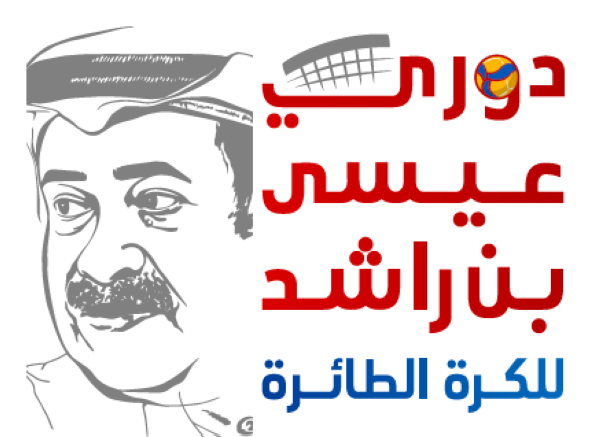 دوري
عيسى
بن راشد
للكرة الطائرة